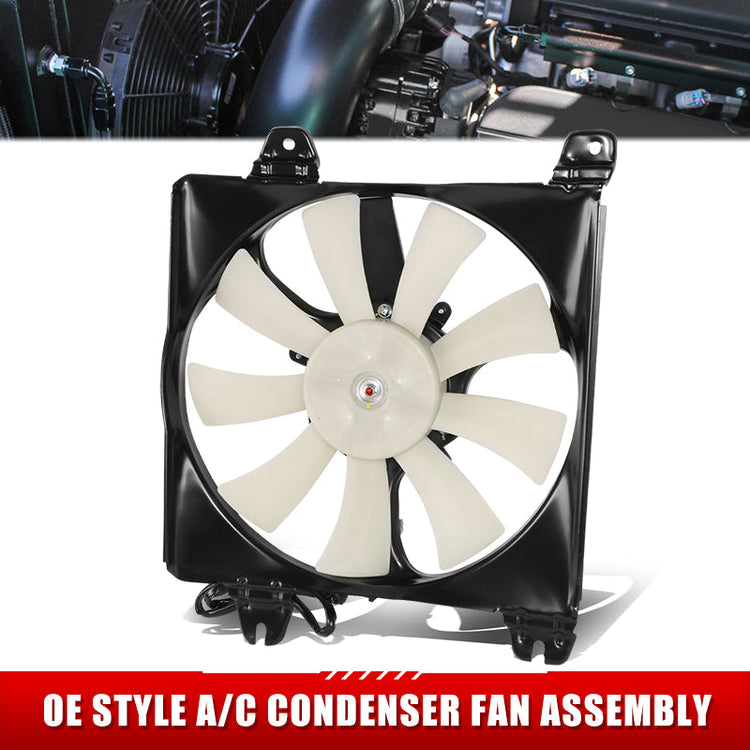 OE STYLE A/C CONDENSER FAN ASSEMBLY